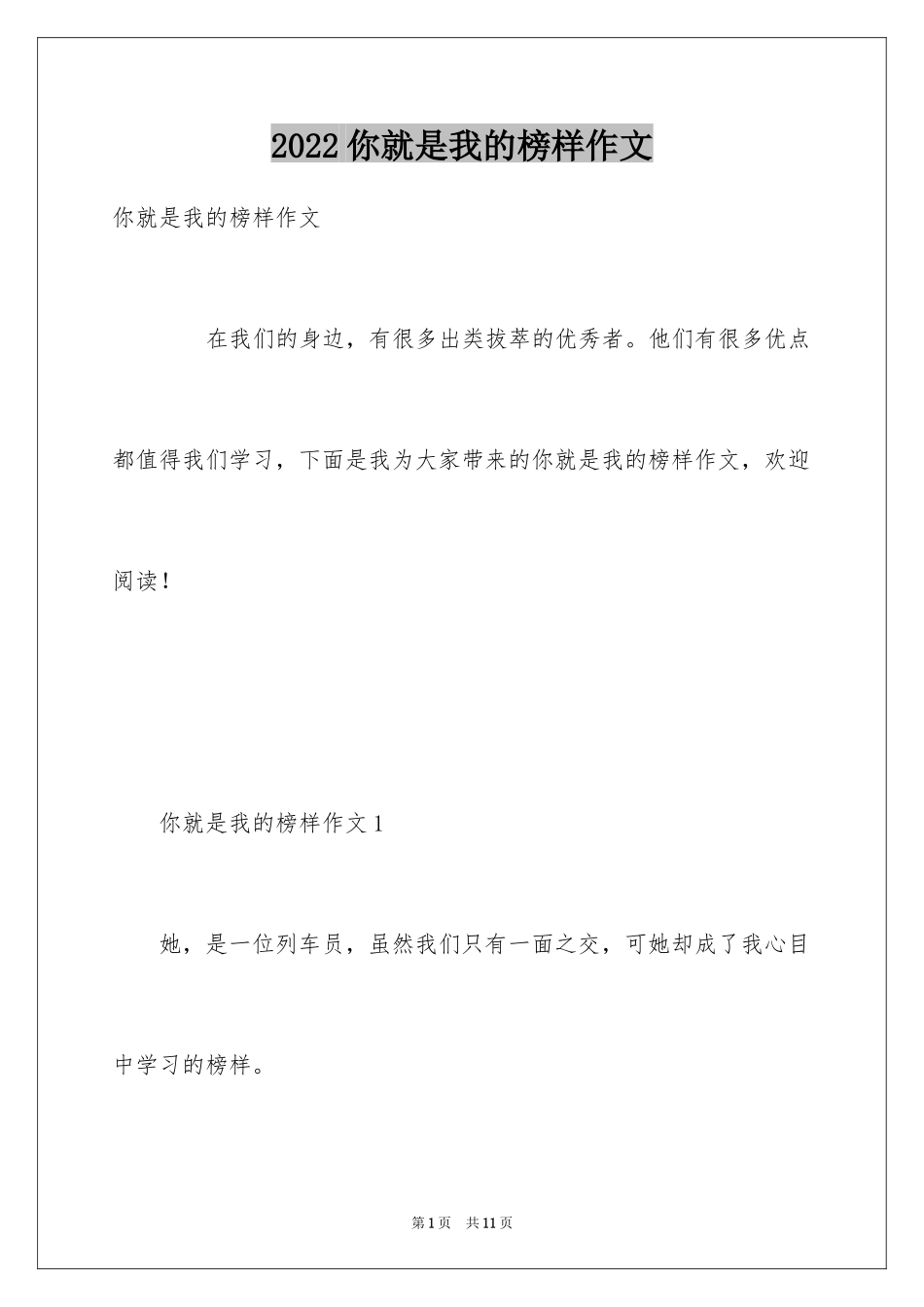 2022 你就是我的榜样作文

你就是我的榜样作文

在我们的身边，有很多出类拔萃的优秀者。他们有很多优点都值得我们学习，下面是我为大家带来的你就是我的榜样作文，欢迎阅读！

你就是我的榜样作文 1

她，是一位列车员，虽然我们只有一面之交，可她却成了我心目中学习的榜样。

第 1 页 共 11 页